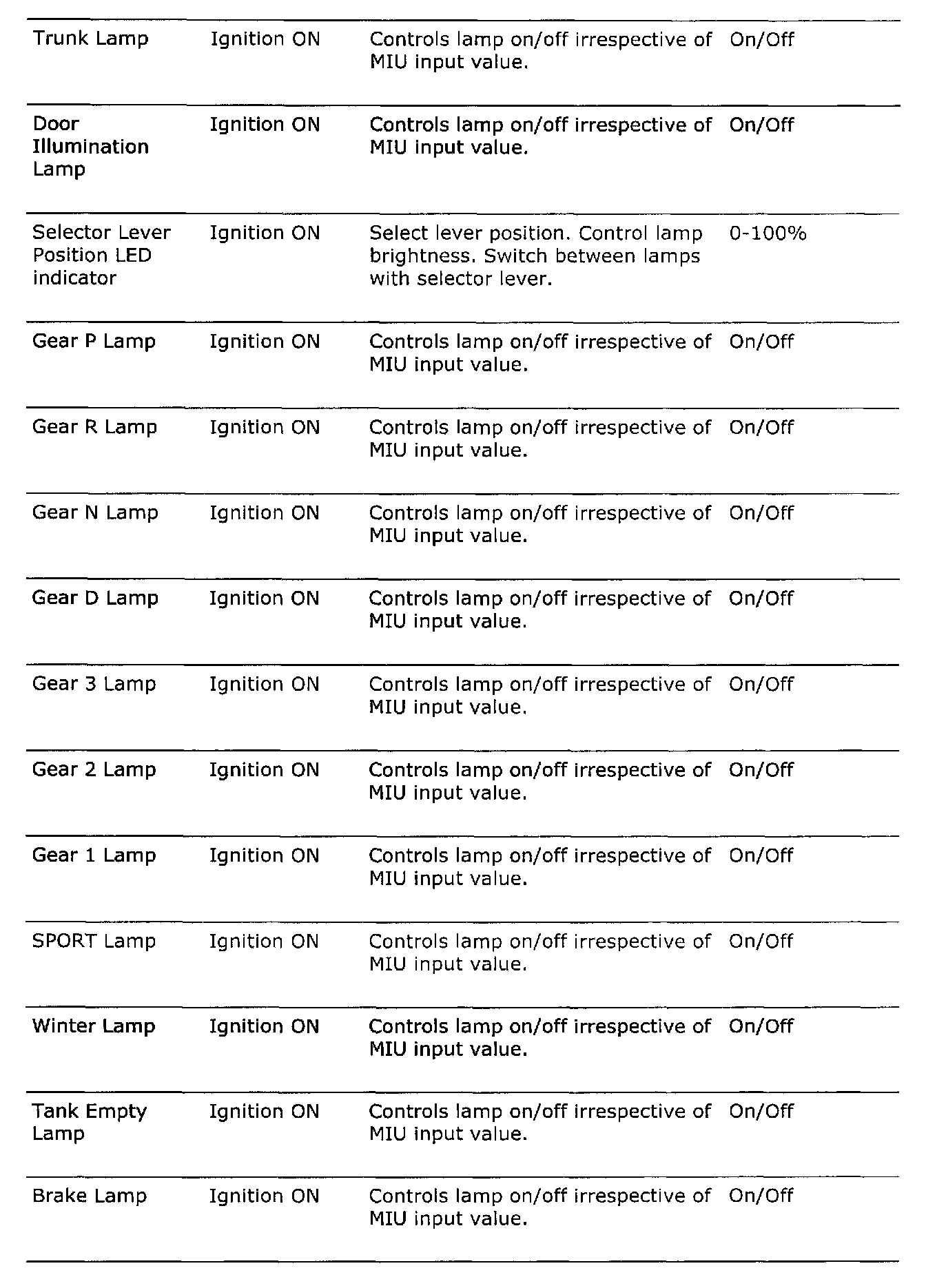 | | | | |
|---|---|---|---|
| Trunk Lamp | Ignition ON | Controls lamp on/off irrespective of MIU input value. | On/Off |
| Door Illumination Lamp | Ignition ON | Controls lamp on/off irrespective of MIU input value. | On/Off |
| Selector Lever Position LED indicator | Ignition ON | Select lever position. Control lamp brightness. Switch between lamps with selector lever. | 0-100% |
| Gear P Lamp | Ignition ON | Controls lamp on/off irrespective of MIU input value. | On/Off |
| Gear R Lamp | Ignition ON | Controls lamp on/off irrespective of MIU input value. | On/Off |
| Gear N Lamp | Ignition ON | Controls lamp on/off irrespective of MIU input value. | On/Off |
| Gear D Lamp | Ignition ON | Controls lamp on/off irrespective of MIU input value. | On/Off |
| Gear 3 Lamp | Ignition ON | Controls lamp on/off irrespective of MIU input value. | On/Off |
| Gear 2 Lamp | Ignition ON | Controls lamp on/off irrespective of MIU input value. | On/Off |
| Gear 1 Lamp | Ignition ON | Controls lamp on/off irrespective of MIU input value. | On/Off |
| SPORT Lamp | Ignition ON | Controls lamp on/off irrespective of MIU input value. | On/Off |
| Winter Lamp | Ignition ON | Controls lamp on/off irrespective of MIU input value. | On/Off |
| Tank Empty Lamp | Ignition ON | Controls lamp on/off irrespective of MIU input value. | On/Off |
| Brake Lamp | Ignition ON | Controls lamp on/off irrespective of MIU input value. | On/Off |